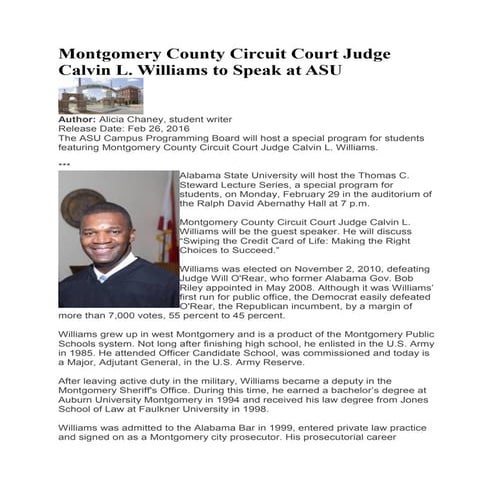 Montgomery County Circuit Court Judge Calvin L. Williams to Speak at ASU

Author: Alicia Chaney, student writer
Release Date: Feb 26, 2016
The ASU Campus Programming Board will host a special program for students featuring Montgomery County Circuit Court Judge Calvin L. Williams.

***

Alabama State University will host the Thomas C. Steward Lecture Series, a special program for students, on Monday, February 29 in the auditorium of the Ralph David Abernathy Hall at 7 p.m.

Montgomery County Circuit Court Judge Calvin L. Williams will be the guest speaker. He will discuss "Swiping the Credit Card of Life: Making the Right Choices to Succeed."

Williams was elected on November 2, 2010, defeating Judge Will O'Rear, who former Alabama Gov. Bob Riley appointed in May 2008. Although it was Williams' first run for public office, the Democrat easily defeated O'Rear, the Republican incumbent, by a margin of more than 7,000 votes, 55 percent to 45 percent.

Williams grew up in west Montgomery and is a product of the Montgomery Public Schools system. Not long after finishing high school, he enlisted in the U.S. Army in 1985. He attended Officer Candidate School, was commissioned and today is a Major, Adjutant General, in the U.S. Army Reserve.

After leaving active duty in the military, Williams became a deputy in the Montgomery Sheriff's Office. During this time, he earned a bachelor's degree at Auburn University Montgomery in 1994 and received his law degree from Jones School of Law at Faulkner University in 1998.

Williams was admitted to the Alabama Bar in 1999, entered private law practice and signed on as a Montgomery city prosecutor. His prosecutorial career